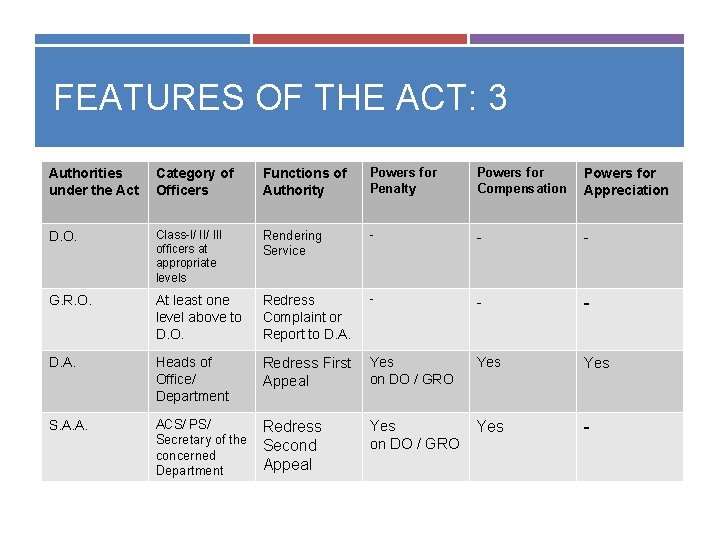 FEATURES OF THE ACT: 3

| Authorities under the Act | Category of Officers | Functions of Authority | Powers for Penalty | Powers for Compensation | Powers for Appreciation |
|---|---|---|---|---|---|
| D.O. | Class-I/ II/ III officers at appropriate levels | Rendering Service | - | - | - |
| G.R.O. | At least one level above to D.O. | Redress Complaint or Report to D.A. | - | - | - |
| D.A. | Heads of Office/ Department | Redress First Appeal | Yes on DO / GRO | Yes | Yes |
| S.A.A. | ACS/ PS/ Secretary of the concerned Department | Redress Second Appeal | Yes on DO / GRO | Yes | - |